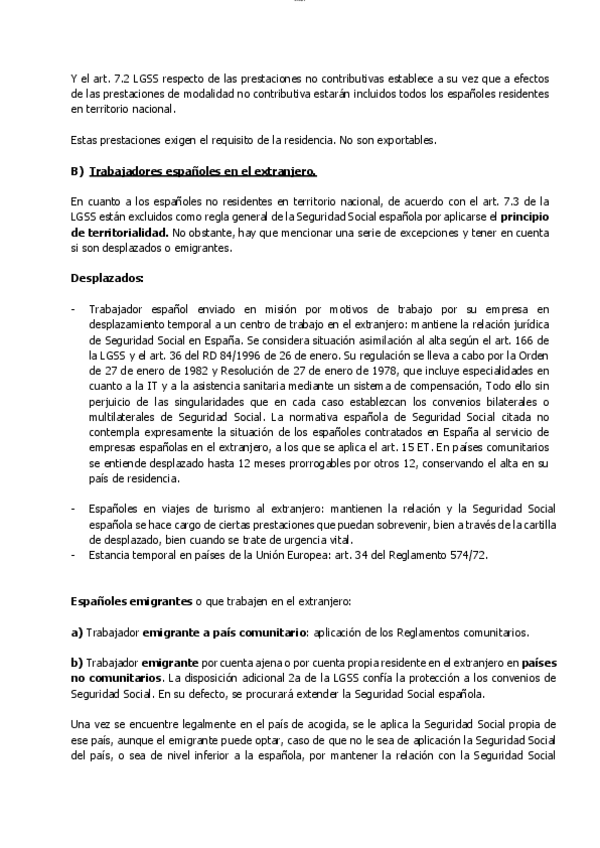 Y el art. 7.2 LGSS respecto de las prestaciones no contributivas establece a su vez que a efectos de las prestaciones de modalidad no contributiva estarán incluidos todos los españoles residentes en territorio nacional.

Estas prestaciones exigen el requisito de la residencia. No son exportables.

B) Trabajadores españoles en el extranjero.

En cuanto a los españoles no residentes en territorio nacional, de acuerdo con el art. 7.3 de la LGSS están excluidos como regla general de la Seguridad Social española por aplicarse el principio de territorialidad. No obstante, hay que mencionar una serie de excepciones y tener en cuenta si son desplazados o emigrantes.

Desplazados:

- Trabajador español enviado en misión por motivos de trabajo por su empresa en desplazamiento temporal a un centro de trabajo en el extranjero: mantiene la relación jurídica de Seguridad Social en España. Se considera situación asimilación al alta según el art. 166 de la LGSS y el art. 36 del RD 84/1996 de 26 de enero. Su regulación se lleva a cabo por la Orden de 27 de enero de 1982 y Resolución de 27 de enero de 1978, que incluye especialidades en cuanto a la IT y a la asistencia sanitaria mediante un sistema de compensación, Todo ello sin perjuicio de las singularidades que en cada caso establezcan los convenios bilaterales o multilaterales de Seguridad Social. La normativa española de Seguridad Social citada no contempla expresamente la situación de los españoles contratados en España al servicio de empresas españolas en el extranjero, a los que se aplica el art. 15 ET. En países comunitarios se entiende desplazado hasta 12 meses prorrogables por otros 12, conservando el alta en su país de residencia.

- Españoles en viajes de turismo al extranjero: mantienen la relación y la Seguridad Social española se hace cargo de ciertas prestaciones que puedan sobrevenir, bien a través de la cartilla de desplazado, bien cuando se trate de urgencia vital.
- Estancia temporal en países de la Unión Europea: art. 34 del Reglamento 574/72.

Españoles emigrantes o que trabajen en el extranjero:

a) Trabajador emigrante a país comunitario: aplicación de los Reglamentos comunitarios.

b) Trabajador emigrante por cuenta ajena o por cuenta propia residente en el extranjero en países no comunitarios. La disposición adicional 2a de la LGSS confía la protección a los convenios de Seguridad Social. En su defecto, se procurará extender la Seguridad Social española.

Una vez se encuentre legalmente en el país de acogida, se le aplica la Seguridad Social propia de ese país, aunque el emigrante puede optar, caso de que no le sea de aplicación la Seguridad Social del país, o sea de nivel inferior a la española, por mantener la relación con la Seguridad Social